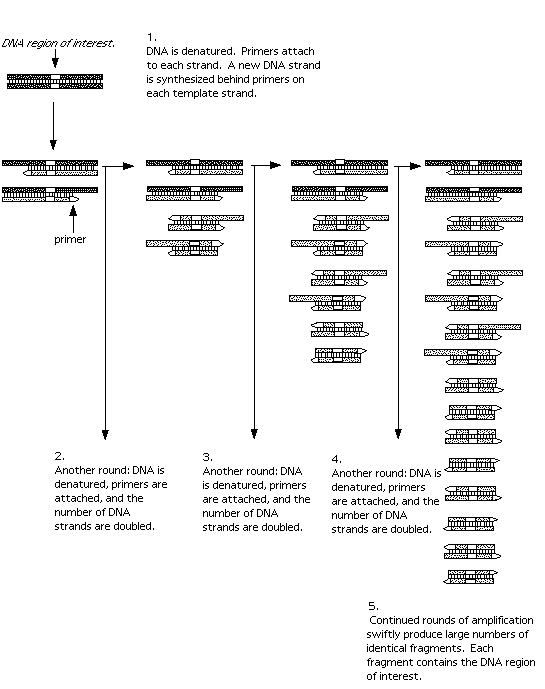 DNA region of interest.

1.
DNA is denatured. Primers attach to each strand. A new DNA strand is synthesized behind primers on each template strand.

primer

2.
Another round: DNA is denatured, primers are attached, and the number of DNA strands are doubled.

3.
Another round: DNA is denatured, primers are attached, and the number of DNA strands are doubled.

4.
Another round: DNA is denatured, primers are attached, and the number of DNA strands are doubled.

5.
Continued rounds of amplification swiftly produce large numbers of identical fragments. Each fragment contains the DNA region of interest.